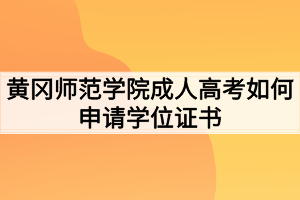 黄冈师范学院成人高考如何申请学位证书